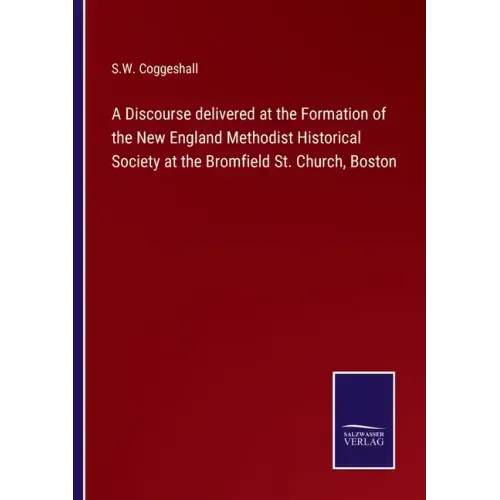 S.W. Coggeshall

A Discourse delivered at the Formation of the New England Methodist Historical Society at the Bromfield St. Church, Boston

SALZWASSER VERLAG